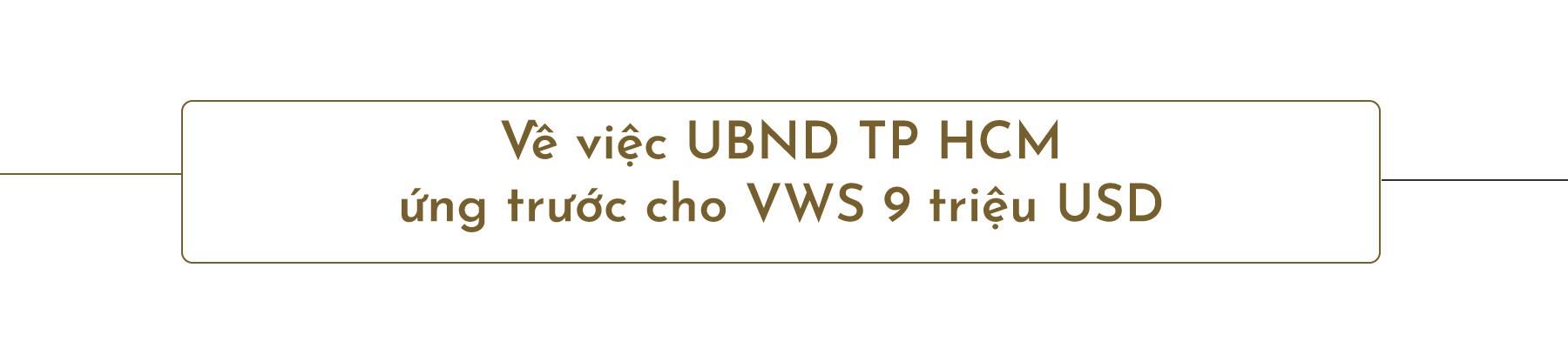 Về việc UBND TP HCM
ứng trước cho VWS 9 triệu USD